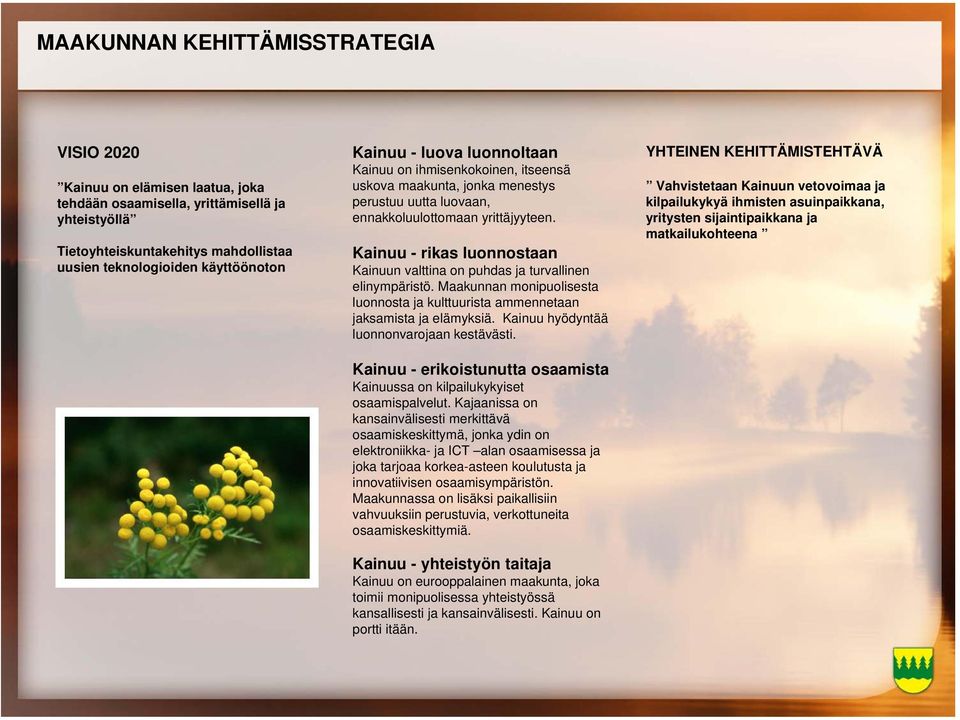 MAAKUNNAN KEHITTÄMISSTRATEGIA

VISIO 2020

”Kainuu on elämisen laatua, joka tehdään osaamisella, yrittämisellä ja yhteistyöllä”

Tietoyhteiskuntakehitys mahdollistaa uusien teknologioiden käyttöönoton

Kainuu - luova luonnoltaan
Kainuu on ihmisenkokoinen, itseensä uskova maakunta, jonka menestys perustuu uutta luovaan, ennakkoluulottomaan yrittäjyyteen.

Kainuu - rikas luonnostaan
Kainuun valttina on puhdas ja turvallinen elinympäristö. Maakunnan monipuolisesta luonnosta ja kulttuurista ammennetaan jaksamista ja elämyksiä. Kainuu hyödyntää luonnonvarojaan kestävästi.

Kainuu - erikoistunutta osaamista
Kainuussa on kilpailukykyiset osaamispalvelut. Kajaanissa on kansainvälisesti merkittävä osaamiskeskittymä, jonka ydin on elektroniikka- ja ICT –alan osaamisessa ja joka tarjoaa korkea-asteen koulutusta ja innovatiivisen osaamisympäristön. Maakunnassa on lisäksi paikallisiin vahvuuksiin perustuvia, verkottuneita osaamiskeskittymiä.

Kainuu - yhteistyön taitaja
Kainuu on eurooppalainen maakunta, joka toimii monipuolisessa yhteistyössä kansallisesti ja kansainvälisesti. Kainuu on portti itään.

YHTEINEN KEHITTÄMISTEHTÄVÄ

” Vahvistetaan Kainuun vetovoimaa ja kilpailukykyä ihmisten asuinpaikkana, yritysten sijaintipaikkana ja matkailukohteena ”